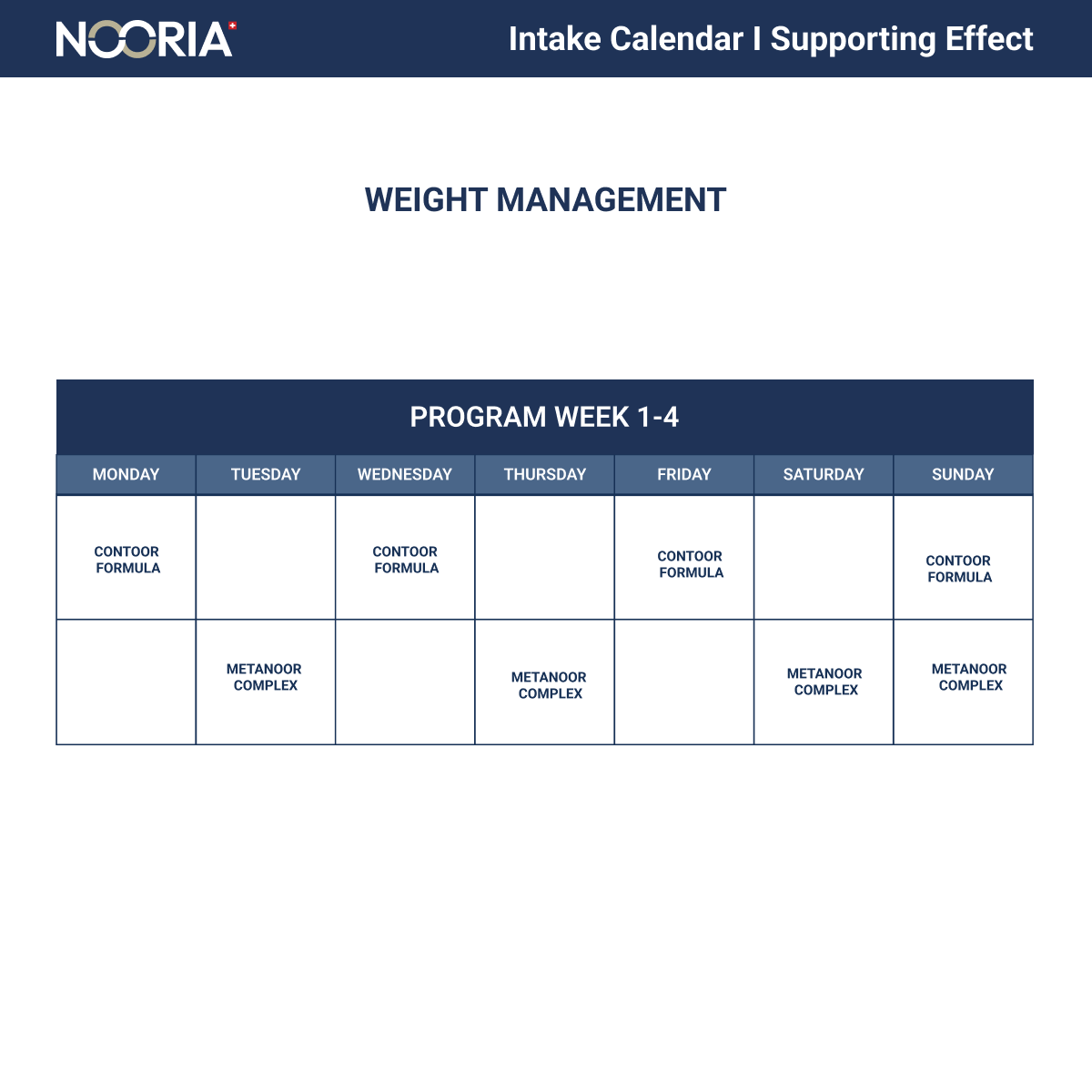 NOORIA

Intake Calendar I Supporting Effect

WEIGHT MANAGEMENT

PROGRAM WEEK 1-4

| MONDAY | TUESDAY | WEDNESDAY | THURSDAY | FRIDAY | SATURDAY | SUNDAY |
|---|---|---|---|---|---|---|
| CONTOOR FORMULA | | CONTOOR FORMULA | | CONTOOR FORMULA | | CONTOOR FORMULA |
| | METANOOR COMPLEX | | METANOOR COMPLEX | | METANOOR COMPLEX | METANOOR COMPLEX |